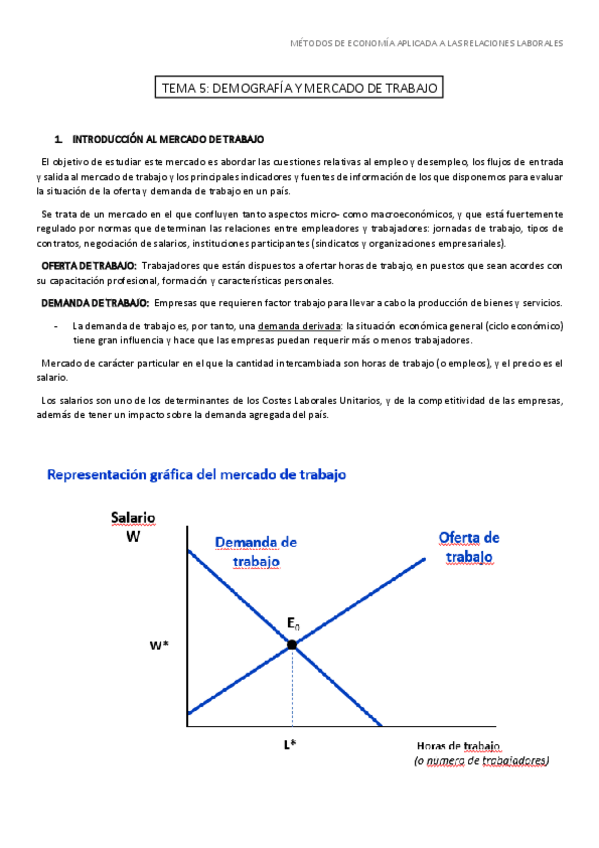 MÉTODOS DE ECONOMÍA APLICADA A LAS RELACIONES LABORALES

TEMA 5: DEMOGRAFÍA Y MERCADO DE TRABAJO

1. INTRODUCCIÓN AL MERCADO DE TRABAJO

El objetivo de estudiar este mercado es abordar las cuestiones relativas al empleo y desempleo, los flujos de entrada y salida al mercado de trabajo y los principales indicadores y fuentes de información de los que disponemos para evaluar la situación de la oferta y demanda de trabajo en un país.

Se trata de un mercado en el que confluyen tanto aspectos micro- como macroeconómicos, y que está fuertemente regulado por normas que determinan las relaciones entre empleadores y trabajadores: jornadas de trabajo, tipos de contratos, negociación de salarios, instituciones participantes (sindicatos y organizaciones empresariales).

OFERTA DE TRABAJO: Trabajadores que están dispuestos a ofertar horas de trabajo, en puestos que sean acordes con su capacitación profesional, formación y características personales.

DEMANDA DE TRABAJO: Empresas que requieren factor trabajo para llevar a cabo la producción de bienes y servicios.

- La demanda de trabajo es, por tanto, una demanda derivada: la situación económica general (ciclo económico) tiene gran influencia y hace que las empresas puedan requerir más o menos trabajadores.

Mercado de carácter particular en el que la cantidad intercambiada son horas de trabajo (o empleos), y el precio es el salario.

Los salarios son uno de los determinantes de los Costes Laborales Unitarios, y de la competitividad de las empresas, además de tener un impacto sobre la demanda agregada del país.

Representación gráfica del mercado de trabajo

Salario
W

Demanda de trabajo

Oferta de trabajo

$E_0$

W*

L*

Horas de trabajo
(o numero de trabajadores)